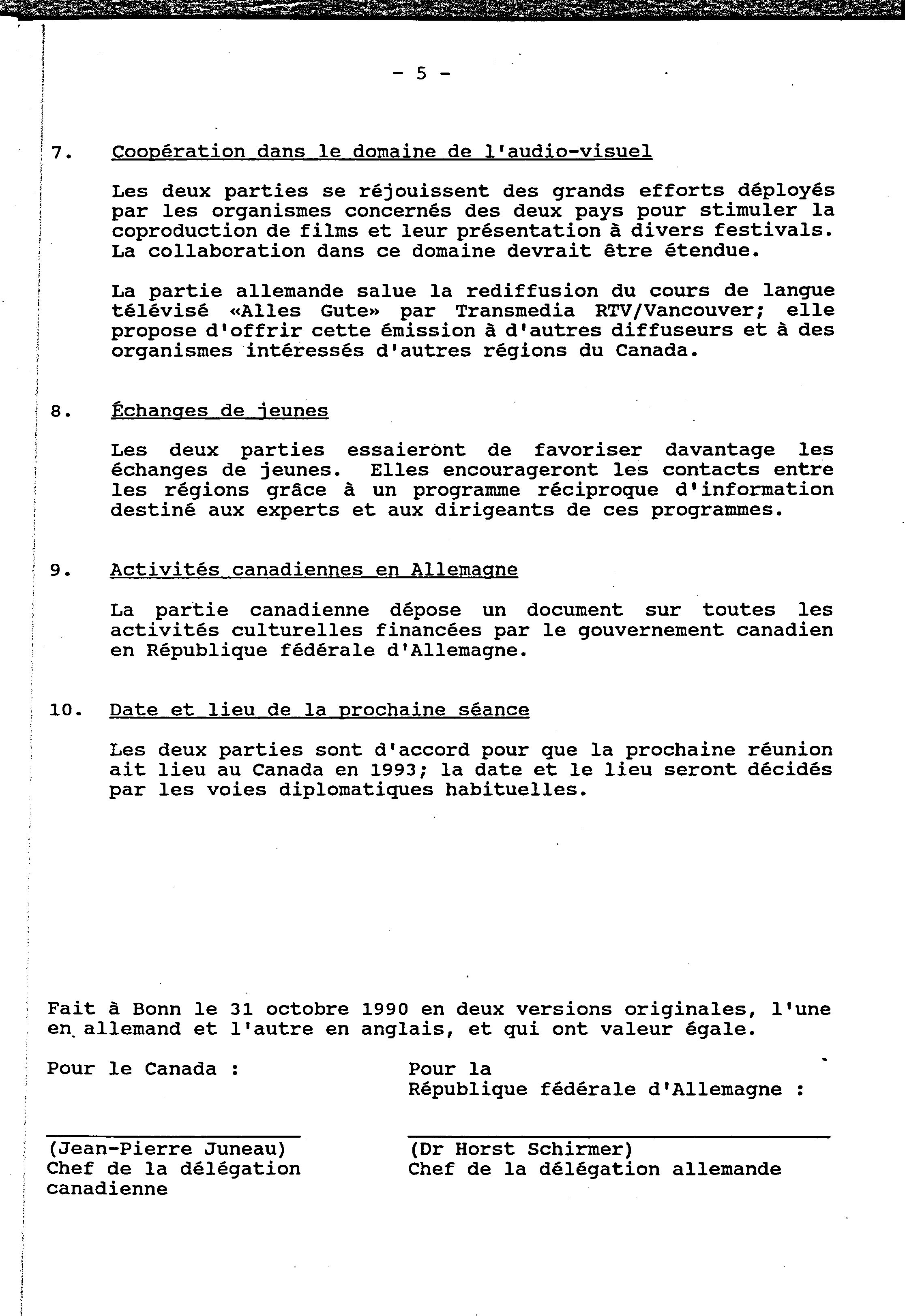 - 5 -

7. Coopération dans le domaine de l'audio-visuel

Les deux parties se réjouissent des grands efforts déployés par les organismes concernés des deux pays pour stimuler la coproduction de films et leur présentation à divers festivals. La collaboration dans ce domaine devrait être étendue.

La partie allemande salue la rediffusion du cours de langue télévisé «Alles Gute» par Transmedia RTV/Vancouver; elle propose d'offrir cette émission à d'autres diffuseurs et à des organismes intéressés d'autres régions du Canada.

8. Échanges de jeunes

Les deux parties essaieront de favoriser davantage les échanges de jeunes. Elles encourageront les contacts entre les régions grâce à un programme réciproque d'information destiné aux experts et aux dirigeants de ces programmes.

9. Activités canadiennes en Allemagne

La partie canadienne dépose un document sur toutes les activités culturelles financées par le gouvernement canadien en République fédérale d'Allemagne.

10. Date et lieu de la prochaine séance

Les deux parties sont d'accord pour que la prochaine réunion ait lieu au Canada en 1993; la date et le lieu seront décidés par les voies diplomatiques habituelles.

Fait à Bonn le 31 octobre 1990 en deux versions originales, l'une en allemand et l'autre en anglais, et qui ont valeur égale.

Pour le Canada :

(Jean-Pierre Juneau)
Chef de la délégation canadienne

Pour la République fédérale d'Allemagne :

(Dr Horst Schirmer)
Chef de la délégation allemande